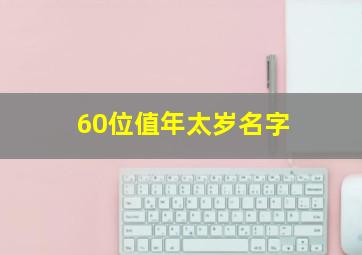 60位值年太岁名字